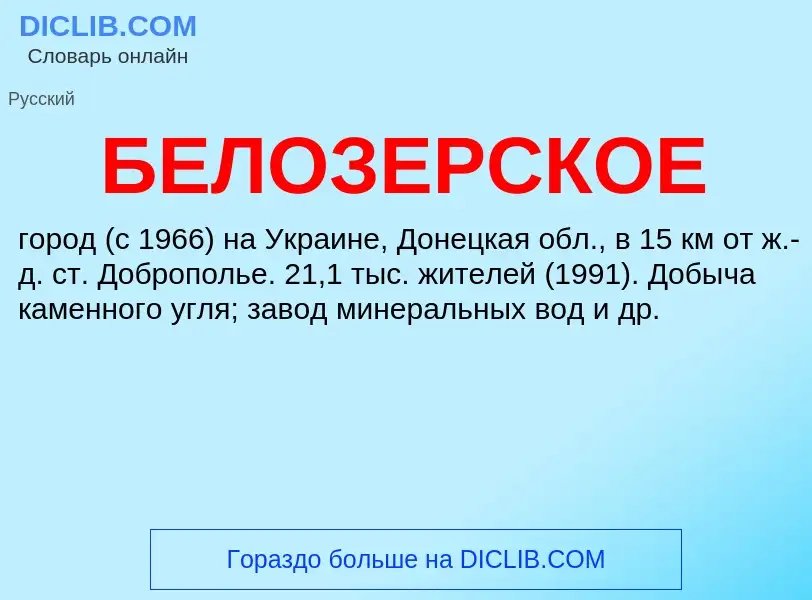 DICLIB.COM
Словарь онлайн

Русский

БЕЛОЗЕРСКОЕ

город (с 1966) на Украине, Донецкая обл., в 15 км от ж.-д. ст. Доброполье. 21,1 тыс. жителей (1991). Добыча каменного угля; завод минеральных вод и др.

Гораздо больше на DICLIB.COM